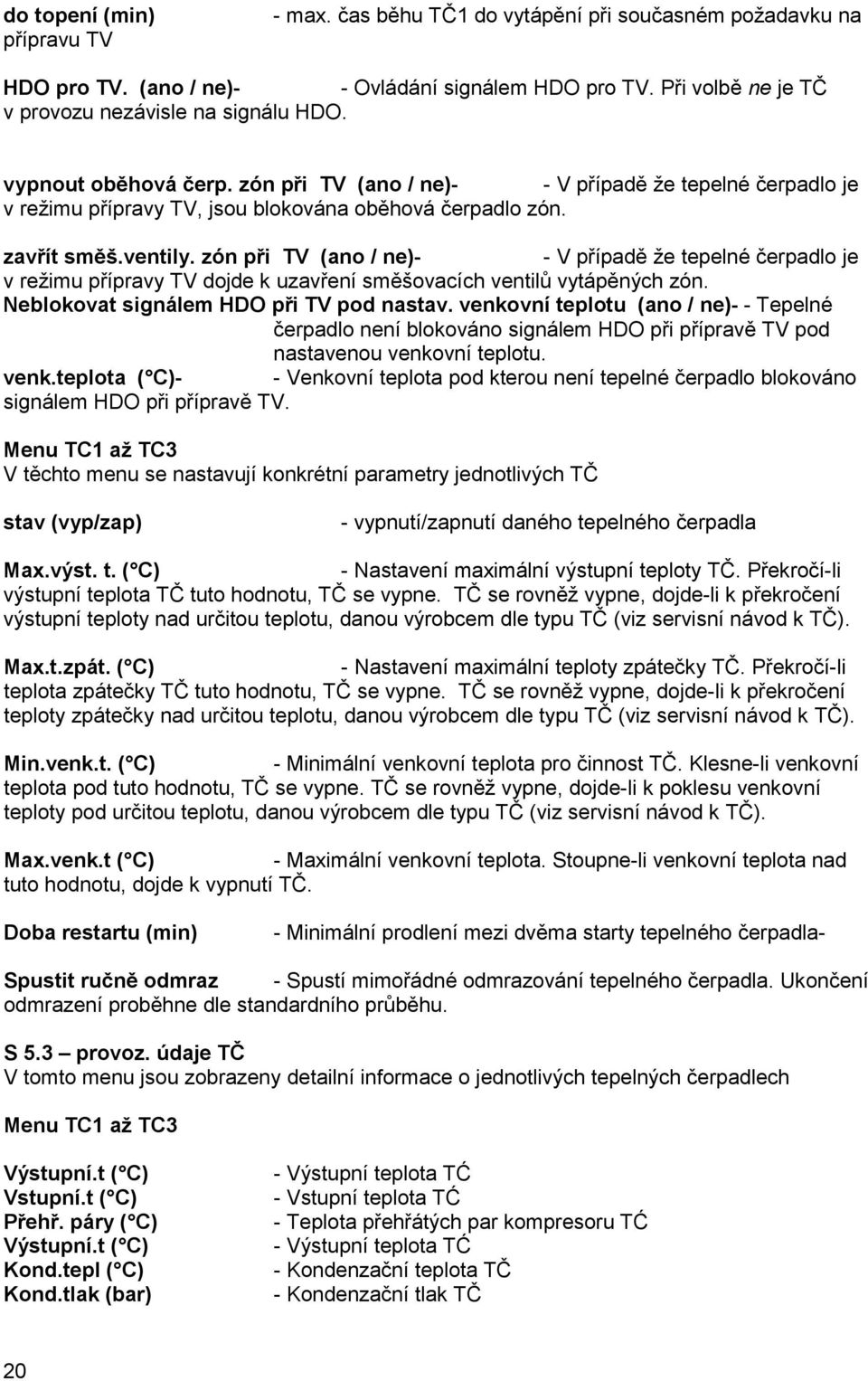 do topení (min) - max. čas běhu TČ1 do vytápění při současném požadavku na přípravu TV

HDO pro TV. (ano / ne)- - Ovládání signálem HDO pro TV. Při volbě ne je TČ v provozu nezávisle na signálu HDO.

vypnout oběhová čerp. zón při TV (ano / ne)- - V případě že tepelné čerpadlo je v režimu přípravy TV, jsou blokována oběhová čerpadlo zón.

zavřít směš.ventily. zón při TV (ano / ne)- - V případě že tepelné čerpadlo je v režimu přípravy TV dojde k uzavření směšovacích ventilů vytápěných zón.
Neblokovat signálem HDO při TV pod nastav. venkovní teplotu (ano / ne)- - Tepelné čerpadlo není blokováno signálem HDO při přípravě TV pod nastavenou venkovní teplotu.
venk.teplota (°C)- - Venkovní teplota pod kterou není tepelné čerpadlo blokováno signálem HDO při přípravě TV.

Menu TC1 až TC3
V těchto menu se nastavují konkrétní parametry jednotlivých TČ

stav (vyp/zap) - vypnutí/zapnutí daného tepelného čerpadla

Max.výst. t. (°C) - Nastavení maximální výstupní teploty TČ. Překročí-li výstupní teplota TČ tuto hodnotu, TČ se vypne. TČ se rovněž vypne, dojde-li k překročení výstupní teploty nad určitou teplotu, danou výrobcem dle typu TČ (viz servisní návod k TČ).

Max.t.zpát. (°C) - Nastavení maximální teploty zpátečky TČ. Překročí-li teplota zpátečky TČ tuto hodnotu, TČ se vypne. TČ se rovněž vypne, dojde-li k překročení teploty zpátečky nad určitou teplotu, danou výrobcem dle typu TČ (viz servisní návod k TČ).

Min.venk.t. (°C) - Minimální venkovní teplota pro činnost TČ. Klesne-li venkovní teplota pod tuto hodnotu, TČ se vypne. TČ se rovněž vypne, dojde-li k poklesu venkovní teploty pod určitou teplotu, danou výrobcem dle typu TČ (viz servisní návod k TČ).

Max.venk.t (°C) - Maximální venkovní teplota. Stoupne-li venkovní teplota nad tuto hodnotu, dojde k vypnutí TČ.

Doba restartu (min) - Minimální prodlení mezi dvěma starty tepelného čerpadla-

Spustit ručně odmraz - Spustí mimořádné odmrazování tepelného čerpadla. Ukončení odmrazení proběhne dle standardního průběhu.

S 5.3 – provoz. údaje TČ
V tomto menu jsou zobrazeny detailní informace o jednotlivých tepelných čerpadlech

Menu TC1 až TC3

Výstupní.t (°C) - Výstupní teplota TĆ
Vstupní.t (°C) - Vstupní teplota TĆ
Přehř. páry (°C) - Teplota přehřátých par kompresoru TĆ
Výstupní.t (°C) - Výstupní teplota TĆ
Kond.tepl (°C) - Kondenzační teplota TČ
Kond.tlak (bar) - Kondenzační tlak TČ

20